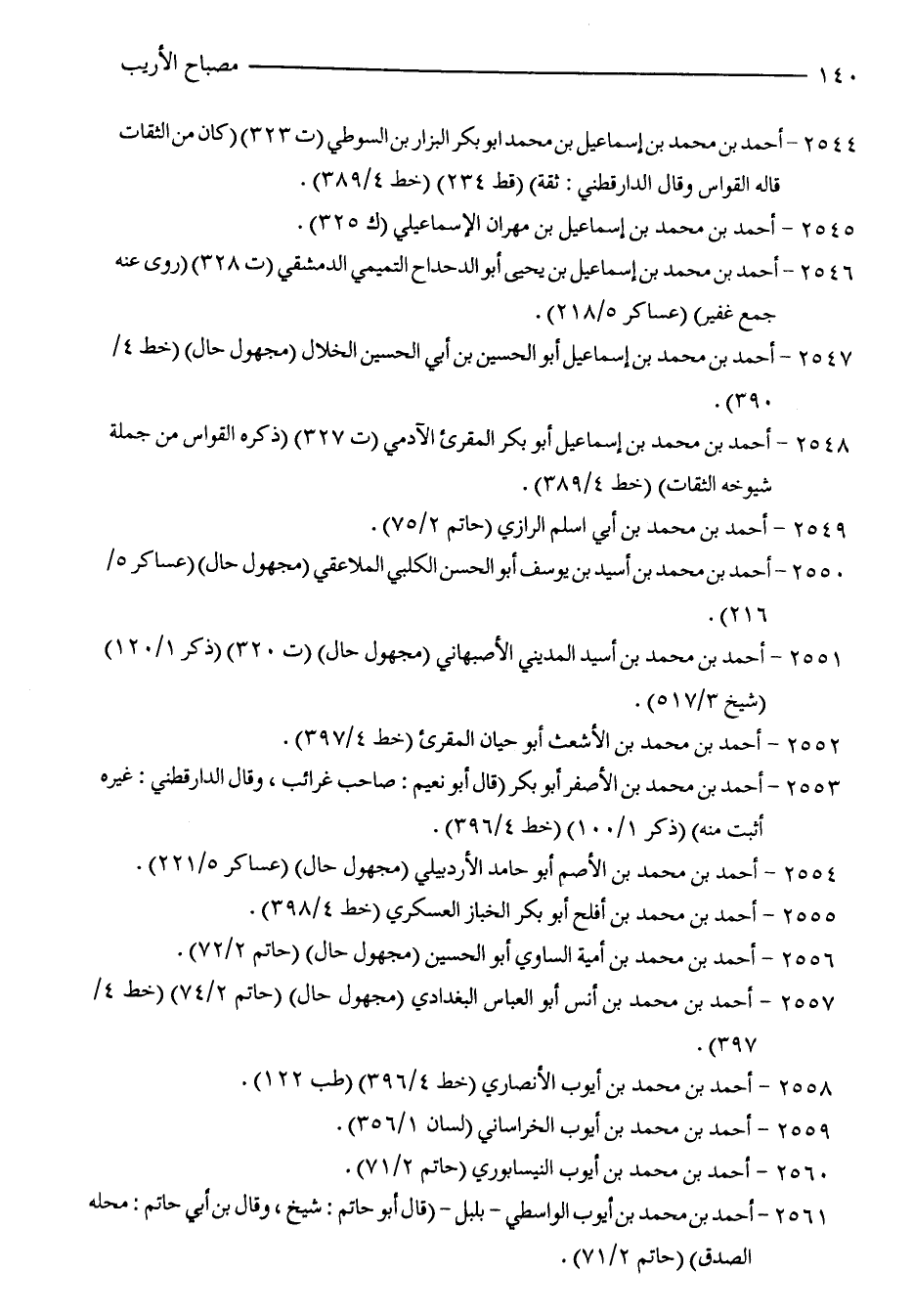 ١٤٠ مصباح الأريب

٢٥٤٤ - أحمد بن محمد بن إسماعيل بن محمد ابو بكر البزار بن السوطي (ت ٣٢٣) (كان من الثقات قاله القواس وقال الدارقطني : ثقة) (قط ٢٣٤) (خط ٣٨٩/٤) .

٢٥٤٥ - أحمد بن محمد بن إسماعيل بن مهران الإسماعيلي (ك ٣٢٥) .

٢٥٤٦ - أحمد بن محمد بن إسماعيل بن يحيى أبو الدحداح التميمي الدمشقي (ت ٣٢٨) (روى عنه جمع غفير) (عساكر ٢١٨/٥) .

٢٥٤٧ - أحمد بن محمد بن إسماعيل أبو الحسين بن أبي الحسين الخلال (مجهول حال) (خط ٤/ ٣٩٠) .

٢٥٤٨ - أحمد بن محمد بن إسماعيل أبو بكر المقرئ الآدمي (ت ٣٢٧) (ذكره القواس من جملة شيوخه الثقات) (خط ٣٨٩/٤) .

٢٥٤٩ - أحمد بن محمد بن أبي اسلم الرازي (حاتم ٧٥/٢) .

٢٥٥٠ - أحمد بن محمد بن أسيد بن يوسف أبو الحسن الكلبي الملاعقي (مجهول حال) (عساكر ٥/ ٢١٦) .

٢٥٥١ - أحمد بن محمد بن أسيد المديني الأصبهاني (مجهول حال) (ت ٣٢٠) (ذكر ١٢٠/١) (شيخ ٥١٧/٣) .

٢٥٥٢ - أحمد بن محمد بن الأشعث أبو حيان المقرئ (خط ٣٩٧/٤) .

٢٥٥٣ - أحمد بن محمد بن الأصفر أبو بكر (قال أبو نعيم : صاحب غرائب ، وقال الدارقطني : غيره أثبت منه) (ذكر ١٠٠/١) (خط ٣٩٦/٤) .

٢٥٥٤ - أحمد بن محمد بن الأصم أبو حامد الأردبيلي (مجهول حال) (عساكر ٢٢١/٥) .

٢٥٥٥ - أحمد بن محمد بن أفلح أبو بكر الخباز العسكري (خط ٣٩٨/٤) .

٢٥٥٦ - أحمد بن محمد بن أمية الساوي أبو الحسين (مجهول حال) (حاتم ٧٢/٢) .

٢٥٥٧ - أحمد بن محمد بن أنس أبو العباس البغدادي (مجهول حال) (حاتم ٧٤/٢) (خط ٤/ ٣٩٧) .

٢٥٥٨ - أحمد بن محمد بن أيوب الأنصاري (خط ٣٩٦/٤) (طب ١٢٢) .

٢٥٥٩ - أحمد بن محمد بن أيوب الخراساني (لسان ٣٥٦/١) .

٢٥٦٠ - أحمد بن محمد بن أيوب النيسابوري (حاتم ٧١/٢) .

٢٥٦١ - أحمد بن محمد بن أيوب الواسطي - بلبل - (قال أبو حاتم : شيخ ، وقال بن أبي حاتم : محله الصدق) (حاتم ٧١/٢) .